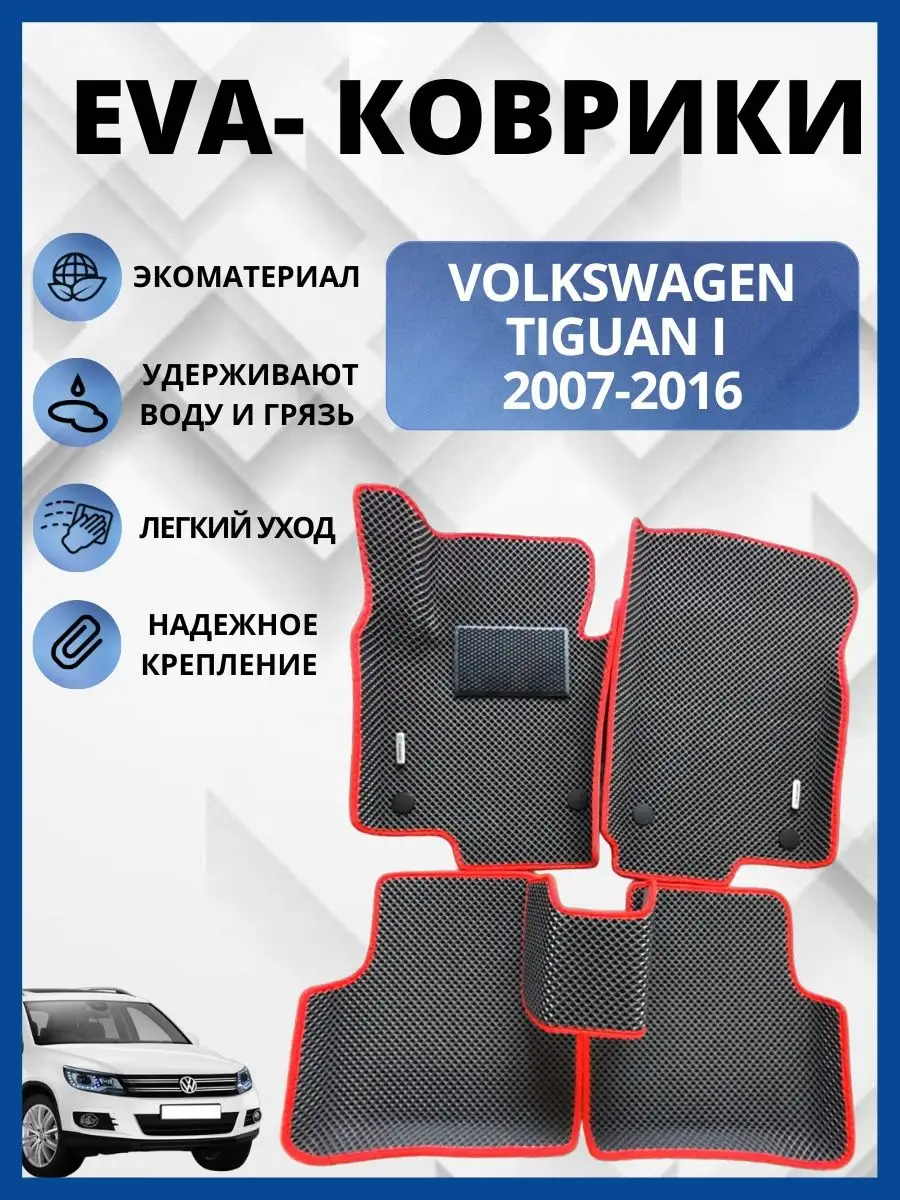 EVA- КОВРИКИ

ЭКОМАТЕРИАЛ

УДЕРЖИВАЮТ ВОДУ И ГРЯЗЬ

ЛЕГКИЙ УХОД

НАДЕЖНОЕ КРЕПЛЕНИЕ

VOLKSWAGEN TIGUAN I 2007-2016